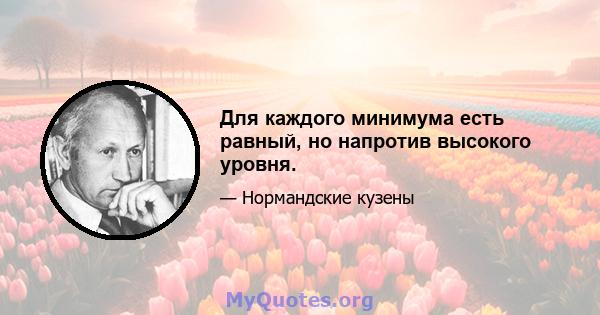 Для каждого минимума есть равный, но напротив высокого уровня.

— Нормандские кузены

MyQuotes.org